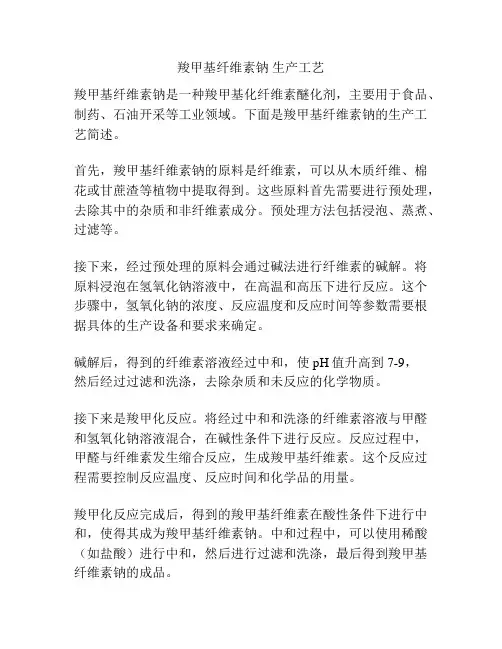 羧甲基纤维素钠 生产工艺

羧甲基纤维素钠是一种羧甲基化纤维素醚化剂，主要用于食品、制药、石油开采等工业领域。下面是羧甲基纤维素钠的生产工艺简述。

首先，羧甲基纤维素钠的原料是纤维素，可以从木质纤维、棉花或甘蔗渣等植物中提取得到。这些原料首先需要进行预处理，去除其中的杂质和非纤维素成分。预处理方法包括浸泡、蒸煮、过滤等。

接下来，经过预处理的原料会通过碱法进行纤维素的碱解。将原料浸泡在氢氧化钠溶液中，在高温和高压下进行反应。这个步骤中，氢氧化钠的浓度、反应温度和反应时间等参数需要根据具体的生产设备和要求来确定。

碱解后，得到的纤维素溶液经过中和，使 pH 值升高到 7-9，然后经过过滤和洗涤，去除杂质和未反应的化学物质。

接下来是羧甲化反应。将经过中和和洗涤的纤维素溶液与甲醛和氢氧化钠溶液混合，在碱性条件下进行反应。反应过程中，甲醛与纤维素发生缩合反应，生成羧甲基纤维素。这个反应过程需要控制反应温度、反应时间和化学品的用量。

羧甲化反应完成后，得到的羧甲基纤维素在酸性条件下进行中和，使得其成为羧甲基纤维素钠。中和过程中，可以使用稀酸（如盐酸）进行中和，然后进行过滤和洗涤，最后得到羧甲基纤维素钠的成品。